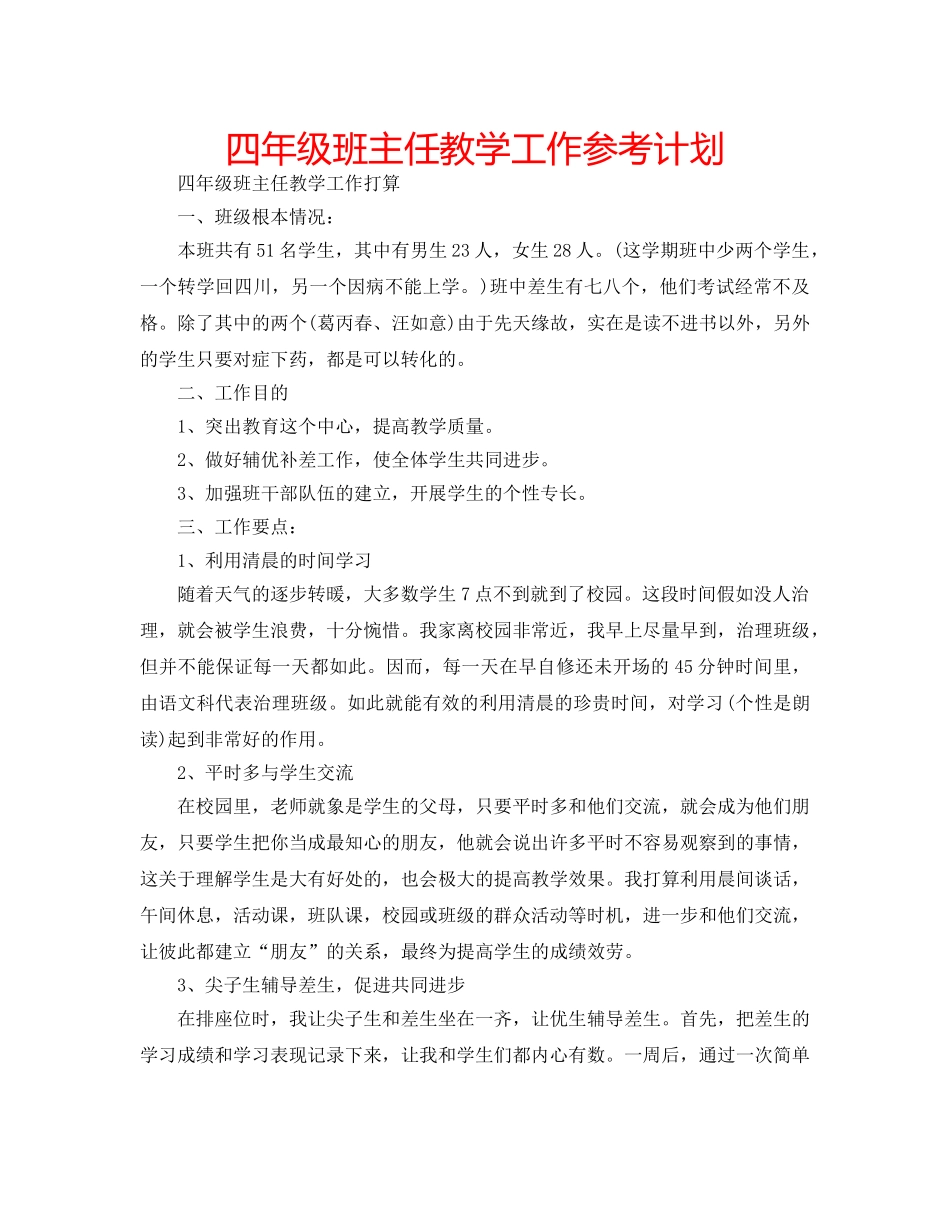 四年级班主任教学工作参考计划

四年级班主任教学工作打算

一、班级根本情况：

本班共有51名学生，其中有男生23人，女生28人。(这学期班中少两个学生，一个转学回四川，另一个因病不能上学。)班中差生有七八个，他们考试经常不及格。除了其中的两个(葛丙春、汪如意)由于先天缘故，实在是读不进书以外，另外的学生只要对症下药，都是可以转化的。

二、工作目的

1、突出教育这个中心，提高教学质量。

2、做好辅优补差工作，使全体学生共同进步。

3、加强班干部队伍的建立，开展学生的个性专长。

三、工作要点：

1、利用清晨的时间学习

随着天气的逐步转暖，大多数学生7点不到就到了校园。这段时间假如没人治理，就会被学生浪费，十分惋惜。我家离校园非常近，我早上尽量早到，治理班级，但并不能保证每一天都如此。因而，每一天在早自修还未开场的45分钟时间里，由语文科代表治理班级。如此就能有效的利用清晨的珍贵时间，对学习(个性是朗读)起到非常好的作用。

2、平时多与学生交流

在校园里，老师就象是学生的父母，只要平时多和他们交流，就会成为他们朋友，只要学生把你当成最知心的朋友，他就会说出许多平时不容易观察到的事情，这关于理解学生是大有好处的，也会极大的提高教学效果。我打算利用晨间谈话，午间休息，活动课，班队课，校园或班级的群众活动等时机，进一步和他们交流，让彼此都建立“朋友”的关系，最终为提高学生的成绩效劳。

3、尖子生辅导差生，促进共同进步

在排座位时，我让尖子生和差生坐在一齐，让优生辅导差生。首先，把差生的学习成绩和学习表现记录下来，让我和学生们都内心有数。一周后，通过一次简单